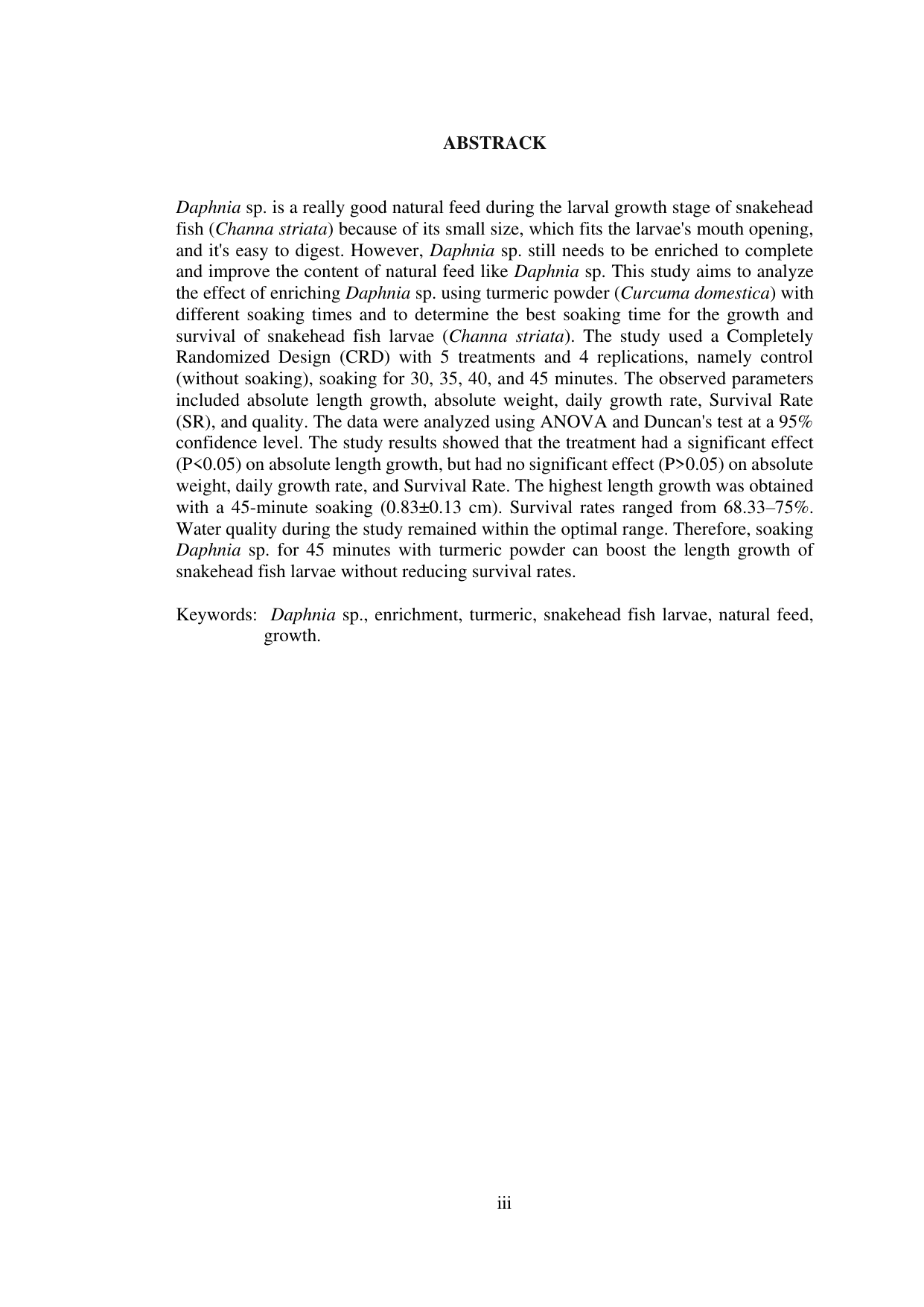 ABSTRACK

Daphnia sp. is a really good natural feed during the larval growth stage of snakehead fish (Channa striata) because of its small size, which fits the larvae's mouth opening, and it's easy to digest. However, Daphnia sp. still needs to be enriched to complete and improve the content of natural feed like Daphnia sp. This study aims to analyze the effect of enriching Daphnia sp. using turmeric powder (Curcuma domestica) with different soaking times and to determine the best soaking time for the growth and survival of snakehead fish larvae (Channa striata). The study used a Completely Randomized Design (CRD) with 5 treatments and 4 replications, namely control (without soaking), soaking for 30, 35, 40, and 45 minutes. The observed parameters included absolute length growth, absolute weight, daily growth rate, Survival Rate (SR), and quality. The data were analyzed using ANOVA and Duncan's test at a 95% confidence level. The study results showed that the treatment had a significant effect (P<0.05) on absolute length growth, but had no significant effect (P>0.05) on absolute weight, daily growth rate, and Survival Rate. The highest length growth was obtained with a 45-minute soaking (0.83±0.13 cm). Survival rates ranged from 68.33–75%. Water quality during the study remained within the optimal range. Therefore, soaking Daphnia sp. for 45 minutes with turmeric powder can boost the length growth of snakehead fish larvae without reducing survival rates.

Keywords: Daphnia sp., enrichment, turmeric, snakehead fish larvae, natural feed, growth.

iii